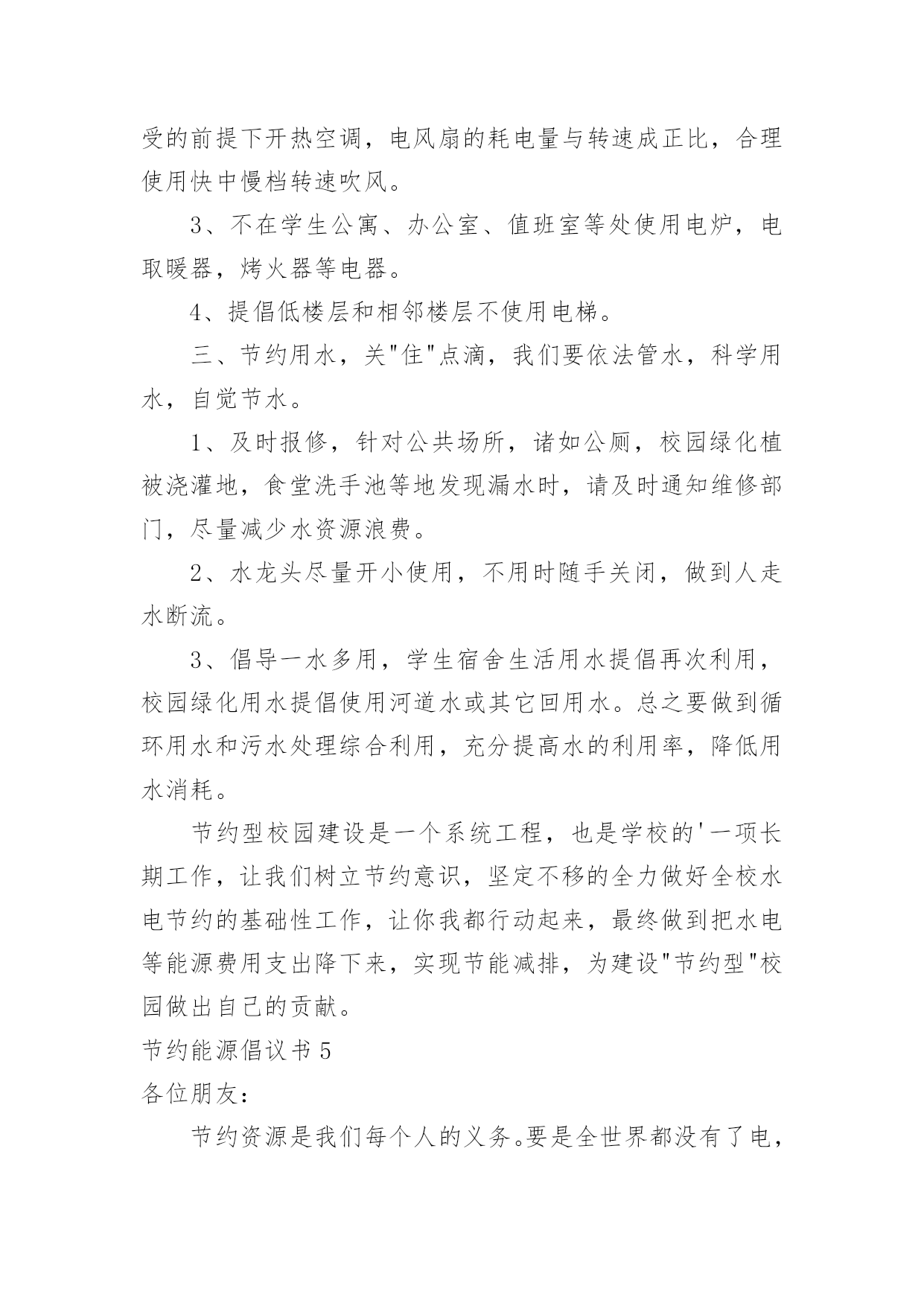 受的前提下开热空调，电风扇的耗电量与转速成正比，合理使用快中慢档转速吹风。

3、不在学生公寓、办公室、值班室等处使用电炉，电取暖器，烤火器等电器。

4、提倡低楼层和相邻楼层不使用电梯。

三、节约用水，关"住"点滴，我们要依法管水，科学用水，自觉节水。

1、及时报修，针对公共场所，诸如公厕，校园绿化植被浇灌地，食堂洗手池等地发现漏水时，请及时通知维修部门，尽量减少水资源浪费。

2、水龙头尽量开小使用，不用时随手关闭，做到人走水断流。

3、倡导一水多用，学生宿舍生活用水提倡再次利用，校园绿化用水提倡使用河道水或其它回用水。总之要做到循环用水和污水处理综合利用，充分提高水的利用率，降低用水消耗。

节约型校园建设是一个系统工程，也是学校的'一项长期工作，让我们树立节约意识，坚定不移的全力做好全校水电节约的基础性工作，让你我都行动起来，最终做到把水电等能源费用支出降下来，实现节能减排，为建设"节约型"校园做出自己的贡献。

节约能源倡议书 5

各位朋友：

节约资源是我们每个人的义务。要是全世界都没有了电，